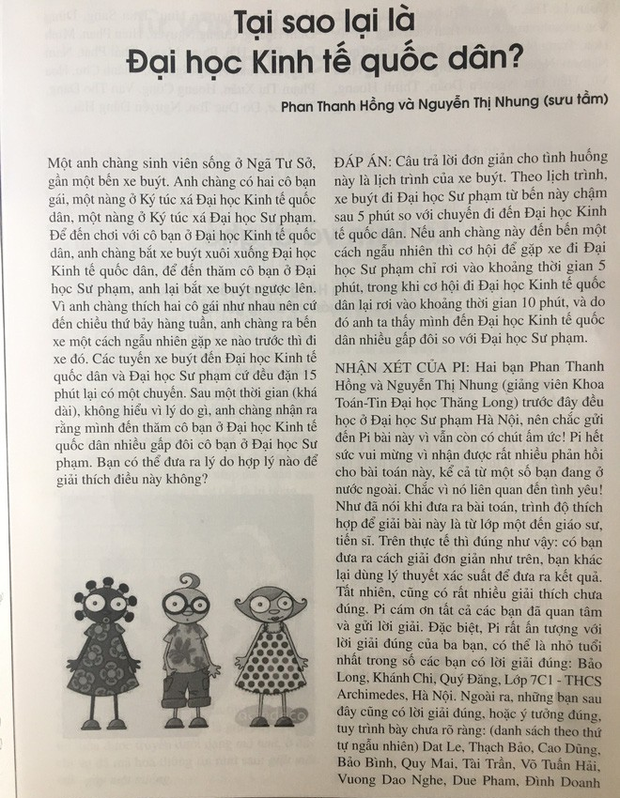 Tại sao lại là
Đại học Kinh tế quốc dân?

Phan Thanh Hồng và Nguyễn Thị Nhung (sưu tầm)

Một anh chàng sinh viên sống ở Ngã Tư Sở, gần một bến xe buýt. Anh chàng có hai cô bạn gái, một nàng ở Ký túc xá Đại học Kinh tế quốc dân, một nàng ở Ký túc xá Đại học Sư phạm. Để đến chơi với cô bạn ở Đại học Kinh tế quốc dân, anh chàng bắt xe buýt xuôi xuống Đại học Kinh tế quốc dân, để đến thăm cô bạn ở Đại học Sư phạm, anh lại bắt xe buýt ngược lên. Vì anh chàng thích hai cô gái như nhau nên cứ đến chiều thứ bảy hàng tuần, anh chàng ra bến xe một cách ngẫu nhiên gặp xe nào trước thì đi xe đó. Các tuyến xe buýt đến Đại học Kinh tế quốc dân và Đại học Sư phạm cứ đều đặn 15 phút lại có một chuyến. Sau một thời gian (khá dài), không hiểu vì lý do gì, anh chàng nhận ra rằng mình đến thăm cô bạn ở Đại học Kinh tế quốc dân nhiều gấp đôi cô bạn ở Đại học Sư phạm. Bạn có thể đưa ra lý do hợp lý nào để giải thích điều này không?

ĐÁP ÁN: Câu trả lời đơn giản cho tình huống này là lịch trình của xe buýt. Theo lịch trình, xe buýt đi Đại học Sư phạm từ bến này chậm sau 5 phút so với chuyến đi đến Đại học Kinh tế quốc dân. Nếu anh chàng này đến bến một cách ngẫu nhiên thì cơ hội để gặp xe đi Đại học Sư phạm chỉ rơi vào khoảng thời gian 5 phút, trong khi cơ hội đi Đại học Kinh tế quốc dân lại rơi vào khoảng thời gian 10 phút, và do đó anh ta thấy mình đến Đại học Kinh tế quốc dân nhiều gấp đôi so với Đại học Sư phạm.

NHẬN XÉT CỦA PI: Hai bạn Phan Thanh Hồng và Nguyễn Thị Nhung (giảng viên Khoa Toán-Tin Đại học Thăng Long) trước đây đều học ở Đại học Sư phạm Hà Nội, nên chắc gửi đến Pi bài này vì vẫn còn có chút ấm ức! Pi hết sức vui mừng vì nhận được rất nhiều phản hồi cho bài toán này, kể cả từ một số bạn đang ở nước ngoài. Chắc vì nó liên quan đến tình yêu! Như đã nói khi đưa ra bài toán, trình độ thích hợp để giải bài này là từ lớp một đến giáo sư, tiến sĩ. Trên thực tế thì đúng như vậy: có bạn đưa ra cách giải đơn giản như trên, bạn khác lại dùng lý thuyết xác suất để đưa ra kết quả. Tất nhiên, cũng có rất nhiều giải thích chưa đúng. Pi cám ơn tất cả các bạn đã quan tâm và gửi lời giải. Đặc biệt, Pi rất ấn tượng với lời giải đúng của ba bạn, có thể là nhỏ tuổi nhất trong số các bạn có lời giải đúng: Bảo Long, Khánh Chi, Quý Đăng, Lớp 7C1 - THCS Archimedes, Hà Nội. Ngoài ra, những bạn sau đây cũng có lời giải đúng, hoặc ý tưởng đúng, tuy trình bày chưa rõ ràng: (danh sách theo thứ tự ngẫu nhiên) Dat Le, Thạch Bảo, Cao Dũng, Bảo Bình, Quy Mai, Tài Trần, Võ Tuấn Hải, Vuong Dao Nghe, Due Pham, Đình Doanh